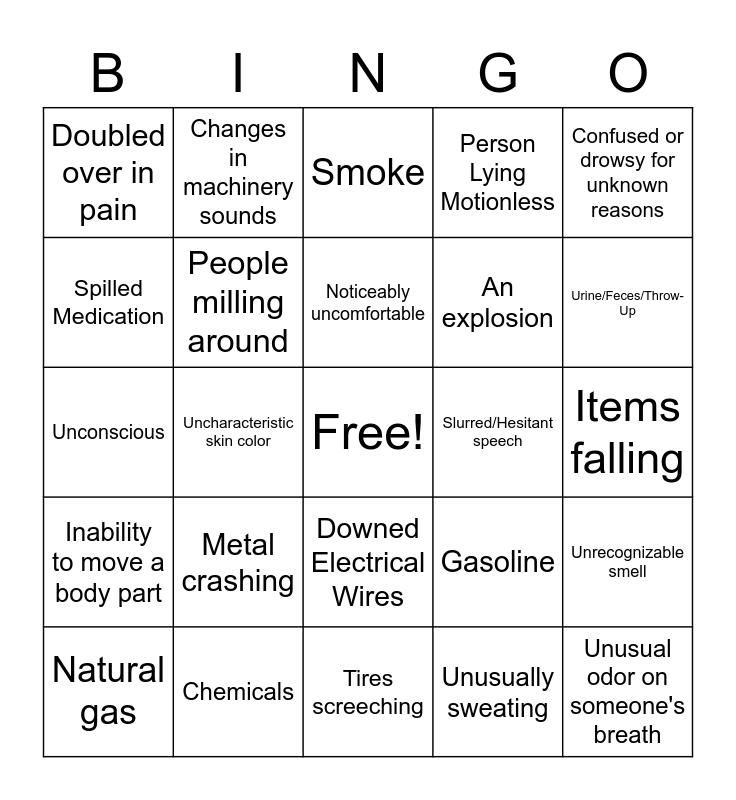 | B | I | N | G | O |
|---|---|---|---|---|
| Doubled over in pain | Changes in machinery sounds | Smoke | Person Lying Motionless | Confused or drowsy for unknown reasons |
| Spilled Medication | People milling around | Noticeably uncomfortable | An explosion | Urine/Feces/Throw-Up |
| Unconscious | Uncharacteristic skin color | Free! | Slurred/Hesitant speech | Items falling |
| Inability to move a body part | Metal crashing | Downed Electrical Wires | Gasoline | Unrecognizable smell |
| Natural gas | Chemicals | Tires screeching | Unusually sweating | Unusual odor on someone's breath |